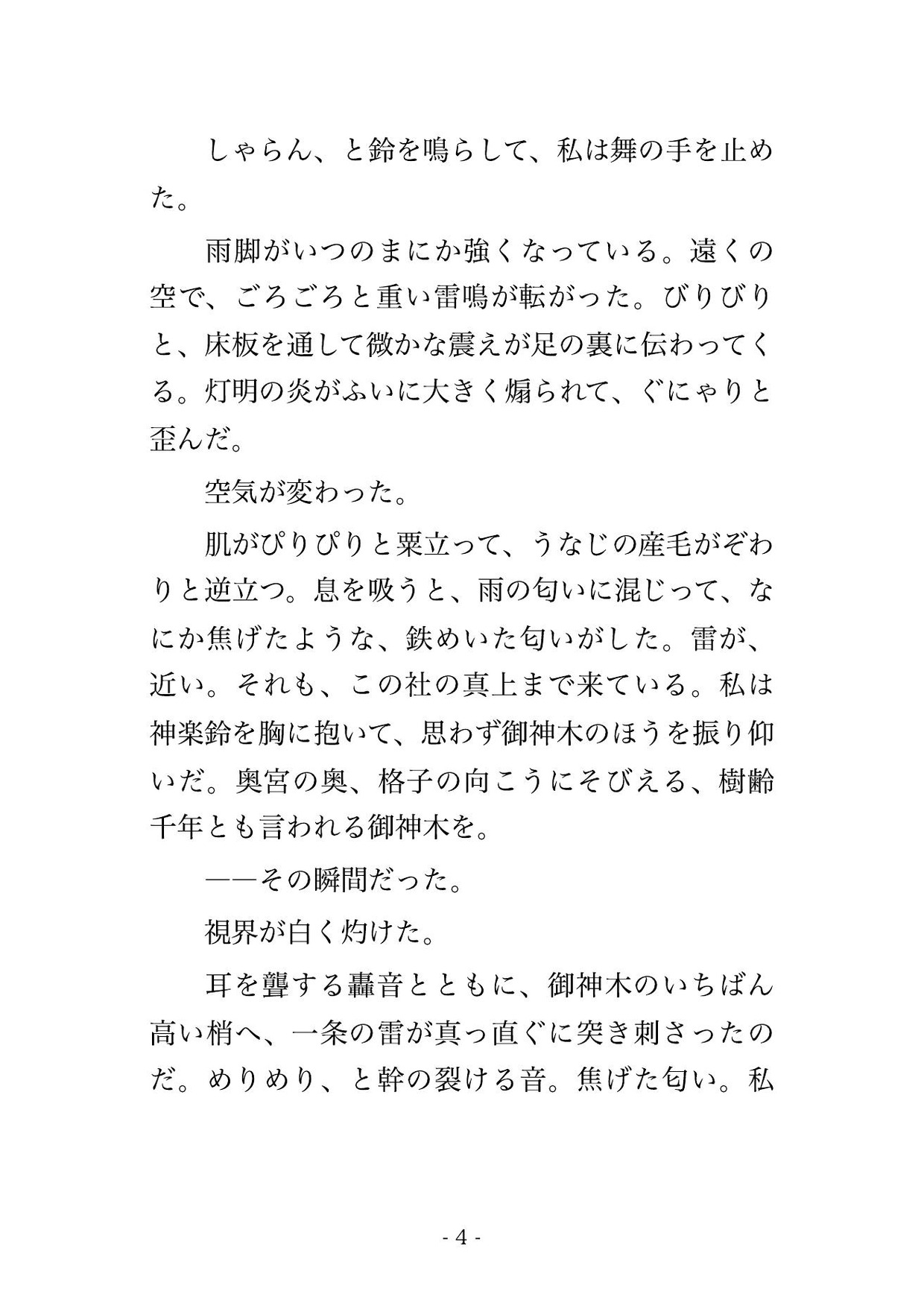 しゃらん、と鈴を鳴らして、私は舞の手を止めた。

雨脚がいつのまにか強くなっている。遠くの空で、ごろごろと重い雷鳴が転がった。びりびりと、床板を通して微かな震えが足の裏に伝わってくる。灯明の炎がふいに大きく煽られて、ぐにゃりと歪んだ。

空気が変わった。

肌がぴりぴりと粟立って、うなじの産毛がぞわりと逆立つ。息を吸うと、雨の匂いに混じって、なにか焦げたような、鉄めいた匂いがした。雷が、近い。それも、この社の真上まで来ている。私は神楽鈴を胸に抱いて、思わず御神木のほうを振り仰いだ。奥宮の奥、格子の向こうにそびえる、樹齢千年とも言われる御神木を。

——その瞬間だった。

視界が白く灼けた。

耳を聾する轟音とともに、御神木のいちばん高い梢へ、一条の雷が真っ直ぐに突き刺さったのだ。めりめり、と幹の裂ける音。焦げた匂い。私

- 4 -